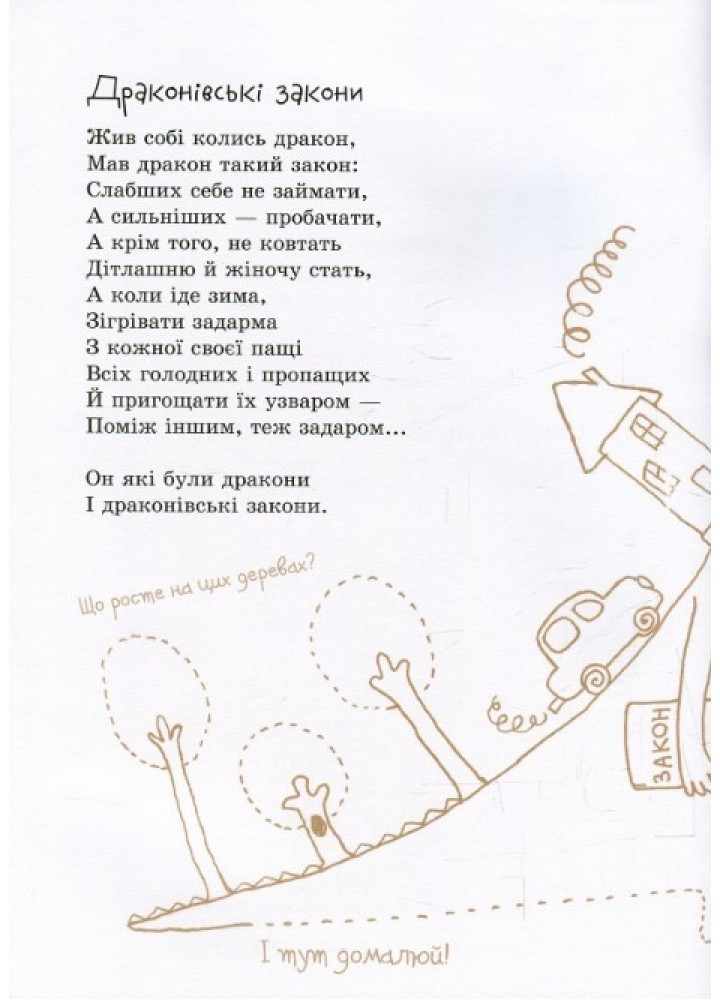 Драконівські закони

Жив собі колись дракон,
Мав дракон такий закон:
Слабших себе не займати,
А сильніших — пробачати,
А крім того, не ковтать
Дітлашню й жіночу стать,
А коли іде зима,
Зігрівати задарма
З кожної своєї пащі
Всіх голодних і пропащих
Й пригощати їх узваром —
Поміж іншим, теж задаром...

Он які були дракони
І драконівські закони.

Що росте на цих деревах?

ЗАКОН

І тут домалюй!